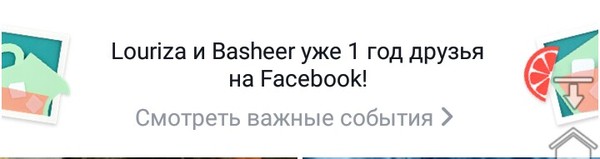 Louriza и Basheer уже 1 год друзья на Facebook!

Смотреть важные события >